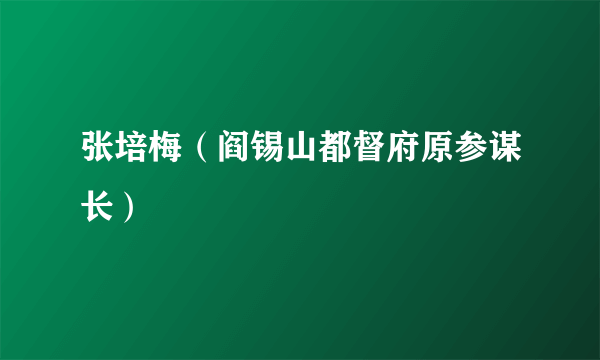 张培梅（阎锡山都督府原参谋长）